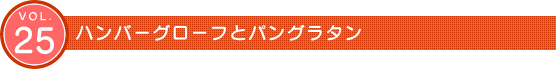 VOL.
25
ハンバーグローフとパングラタン